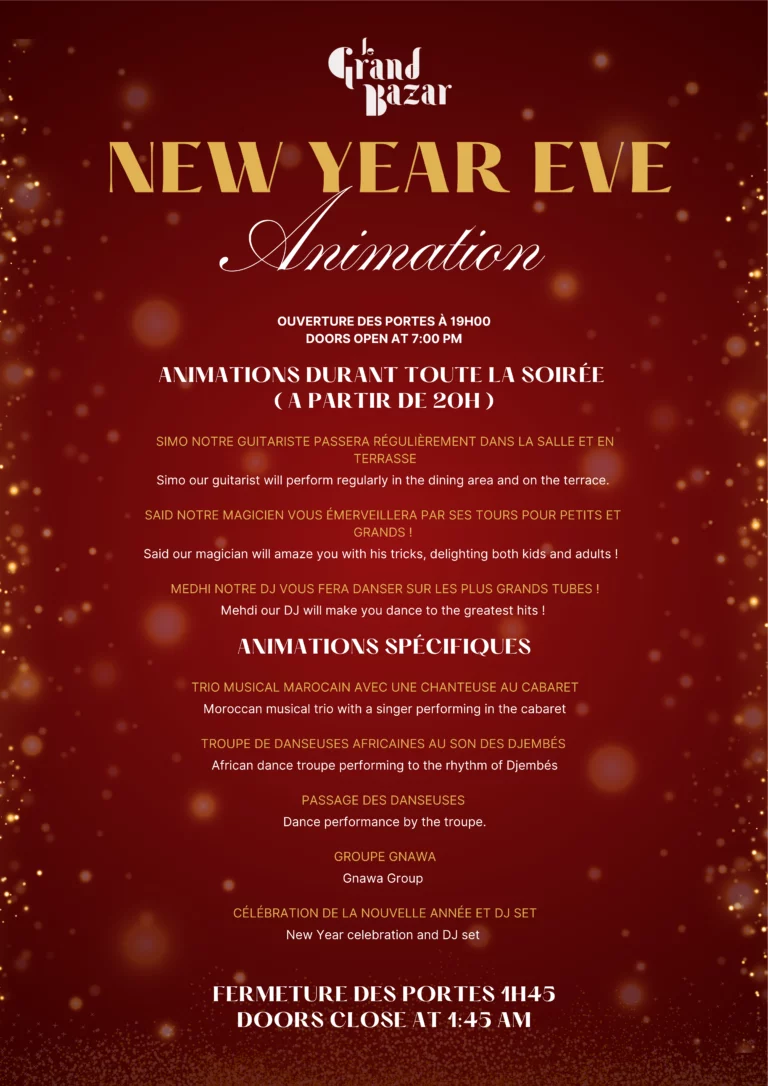 Le Grand Bazar

NEW YEAR EVE

Animation

OUVERTURE DES PORTES À 19H00
DOORS OPEN AT 7:00 PM

ANIMATIONS DURANT TOUTE LA SOIRÉE
( A PARTIR DE 20H )

SIMO NOTRE GUITARISTE PASSERA RÉGULIÈREMENT DANS LA SALLE ET EN TERRASSE

Simo our guitarist will perform regularly in the dining area and on the terrace.

SAID NOTRE MAGICIEN VOUS ÉMERVEILLERA PAR SES TOURS POUR PETITS ET GRANDS !

Said our magician will amaze you with his tricks, delighting both kids and adults !

MEDHI NOTRE DJ VOUS FERA DANSER SUR LES PLUS GRANDS TUBES !

Mehdi our DJ will make you dance to the greatest hits !

ANIMATIONS SPÉCIFIQUES

TRIO MUSICAL MAROCAIN AVEC UNE CHANTEUSE AU CABARET

Moroccan musical trio with a singer performing in the cabaret

TROUPE DE DANSEUSES AFRICAINES AU SON DES DJEMBÉS

African dance troupe performing to the rhythm of Djembés

PASSAGE DES DANSEUSES

Dance performance by the troupe.

GROUPE GNAWA

Gnawa Group

CÉLÉBRATION DE LA NOUVELLE ANNÉE ET DJ SET

New Year celebration and DJ set

FERMETURE DES PORTES 1H45
DOORS CLOSE AT 1:45 AM